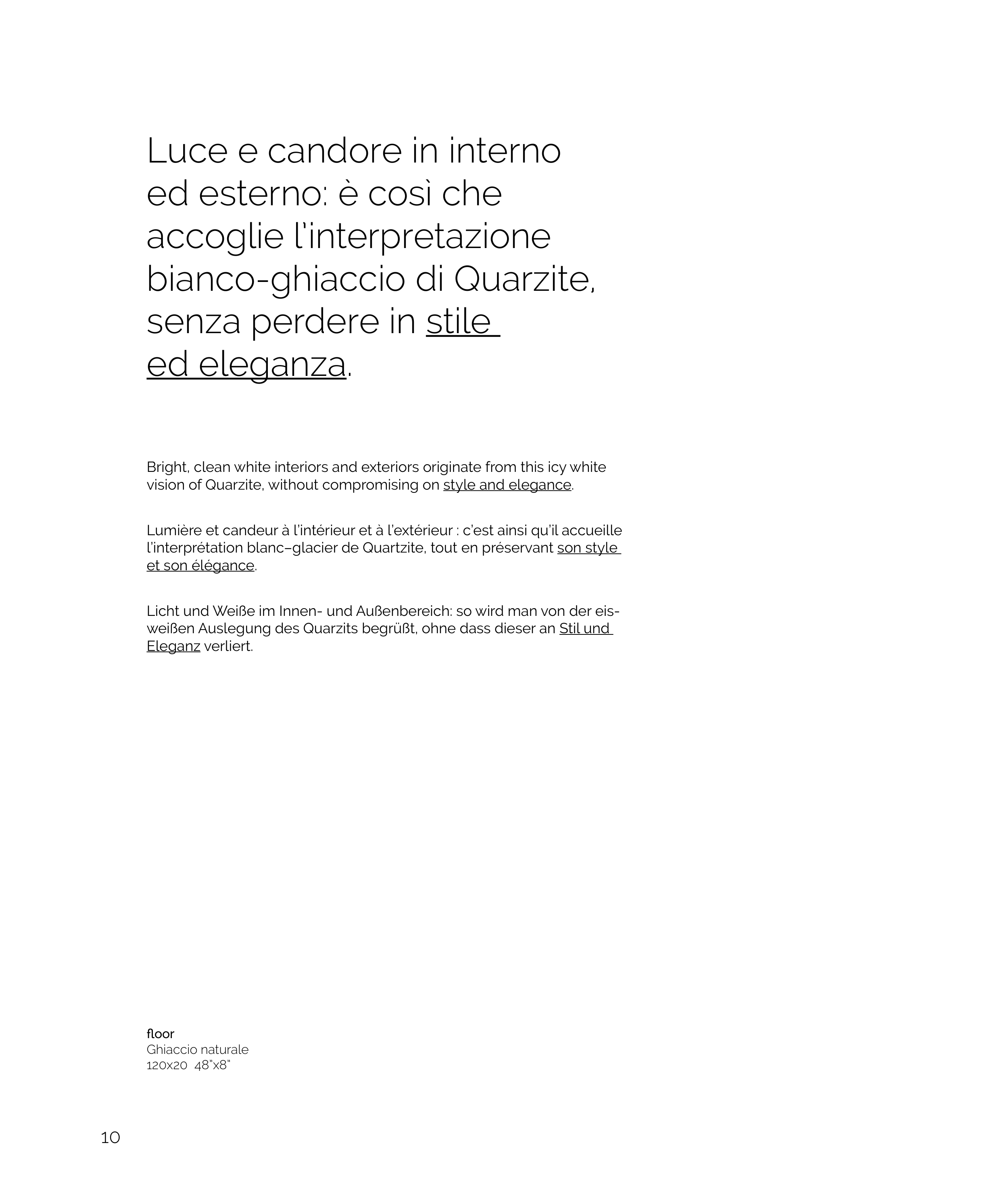 Luce e candore in interno ed esterno: è così che accoglie l'interpretazione bianco-ghiaccio di Quarzite, senza perdere in stile ed eleganza.

Bright, clean white interiors and exteriors originate from this icy white vision of Quarzite, without compromising on style and elegance.

Lumière et candeur à l'intérieur et à l'extérieur : c'est ainsi qu'il accueille l'interprétation blanc–glacier de Quartzite, tout en préservant son style et son élégance.

Licht und Weiße im Innen- und Außenbereich: so wird man von der eisweißen Auslegung des Quarzits begrüßt, ohne dass dieser an Stil und Eleganz verliert.

floor
Ghiaccio naturale
120x20 48"x8"

10